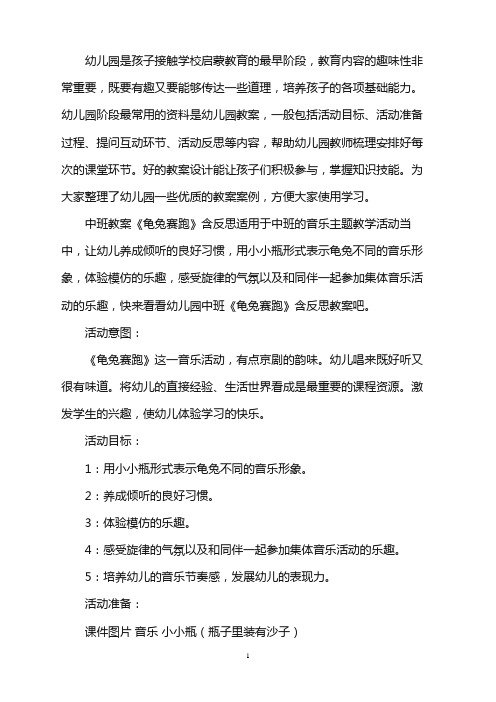 幼儿园是孩子接触学校启蒙教育的最早阶段，教育内容的趣味性非常重要，既要有趣又要能够传达一些道理，培养孩子的各项基础能力。幼儿园阶段最常用的资料是幼儿园教案，一般包括活动目标、活动准备过程、提问互动环节、活动反思等内容，帮助幼儿园教师梳理安排好每次的课堂环节。好的教案设计能让孩子们积极参与，掌握知识技能。为大家整理了幼儿园一些优质的教案案例，方便大家使用学习。

中班教案《龟兔赛跑》含反思适用于中班的音乐主题教学活动当中，让幼儿养成倾听的良好习惯，用小小瓶形式表示龟兔不同的音乐形象，体验模仿的乐趣，感受旋律的气氛以及和同伴一起参加集体音乐活动的乐趣，快来看看幼儿园中班《龟兔赛跑》含反思教案吧。

活动意图：

《龟兔赛跑》这一音乐活动，有点京剧的韵味。幼儿唱来既好听又很有味道。将幼儿的直接经验、生活世界看成是最重要的课程资源。激发学生的兴趣，使幼儿体验学习的快乐。

活动目标：

1：用小小瓶形式表示龟兔不同的音乐形象。

2：养成倾听的良好习惯。

3：体验模仿的乐趣。

4：感受旋律的气氛以及和同伴一起参加集体音乐活动的乐趣。

5：培养幼儿的音乐节奏感，发展幼儿的表现力。

活动准备：

课件图片 音乐 小小瓶（瓶子里装有沙子）

1